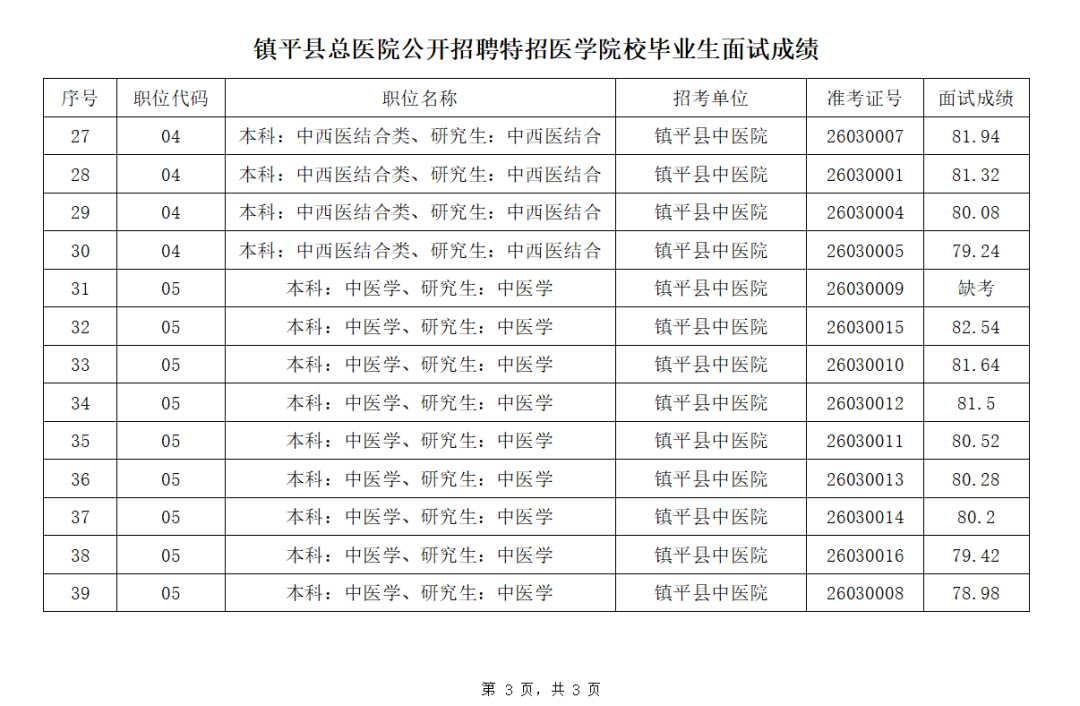 镇平县总医院公开招聘特招医学院校毕业生面试成绩

| 序号 | 职位代码 | 职位名称 | 招考单位 | 准考证号 | 面试成绩 |
|---|---|---|---|---|---|
| 27 | 04 | 本科：中西医结合类、研究生：中西医结合 | 镇平县中医院 | 26030007 | 81.94 |
| 28 | 04 | 本科：中西医结合类、研究生：中西医结合 | 镇平县中医院 | 26030001 | 81.32 |
| 29 | 04 | 本科：中西医结合类、研究生：中西医结合 | 镇平县中医院 | 26030004 | 80.08 |
| 30 | 04 | 本科：中西医结合类、研究生：中西医结合 | 镇平县中医院 | 26030005 | 79.24 |
| 31 | 05 | 本科：中医学、研究生：中医学 | 镇平县中医院 | 26030009 | 缺考 |
| 32 | 05 | 本科：中医学、研究生：中医学 | 镇平县中医院 | 26030015 | 82.54 |
| 33 | 05 | 本科：中医学、研究生：中医学 | 镇平县中医院 | 26030010 | 81.64 |
| 34 | 05 | 本科：中医学、研究生：中医学 | 镇平县中医院 | 26030012 | 81.5 |
| 35 | 05 | 本科：中医学、研究生：中医学 | 镇平县中医院 | 26030011 | 80.52 |
| 36 | 05 | 本科：中医学、研究生：中医学 | 镇平县中医院 | 26030013 | 80.28 |
| 37 | 05 | 本科：中医学、研究生：中医学 | 镇平县中医院 | 26030014 | 80.2 |
| 38 | 05 | 本科：中医学、研究生：中医学 | 镇平县中医院 | 26030016 | 79.42 |
| 39 | 05 | 本科：中医学、研究生：中医学 | 镇平县中医院 | 26030008 | 78.98 |

第 3 页，共 3 页